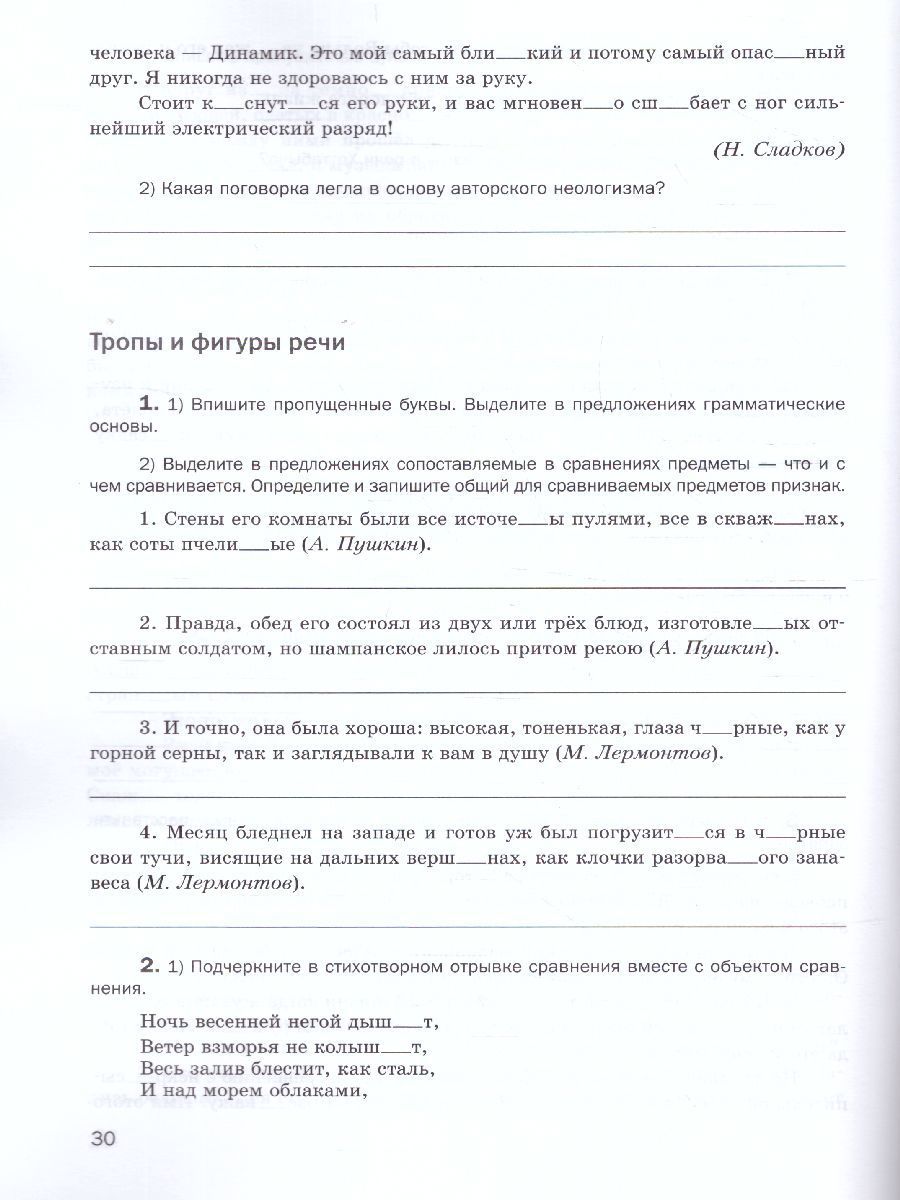 человека — Динамик. Это мой самый бли____кий и потому самый опас____ный друг. Я никогда не здороваюсь с ним за руку.

Стоит к____снут____ся его руки, и вас мгновен____о сш____бает с ног сильнейший электрический разряд!

(Н. Сладков)

2) Какая поговорка легла в основу авторского неологизма?

____

____

Тропы и фигуры речи

1. 1) Впишите пропущенные буквы. Выделите в предложениях грамматические основы.

2) Выделите в предложениях сопоставляемые в сравнениях предметы — что и с чем сравнивается. Определите и запишите общий для сравниваемых предметов признак.

1. Стены его комнаты были все источе____ы пулями, все в скваж____нах, как соты пчели____ые (А. Пушкин).

____

2. Правда, обед его состоял из двух или трёх блюд, изготовле____ых отставным солдатом, но шампанское лилось притом рекою (А. Пушкин).

____

3. И точно, она была хороша: высокая, тоненькая, глаза ч____рные, как у горной серны, так и заглядывали к вам в душу (М. Лермонтов).

____

4. Месяц бледнел на западе и готов уж был погрузит____ся в ч____рные свои тучи, висящие на дальних верш____нах, как клочки разорва____ого занавеса (М. Лермонтов).

____

2. 1) Подчеркните в стихотворном отрывке сравнения вместе с объектом сравнения.

Ночь весенней негой дыш____т,
Ветер взморья не колыш____т,
Весь залив блестит, как сталь,
И над морем облаками,

30